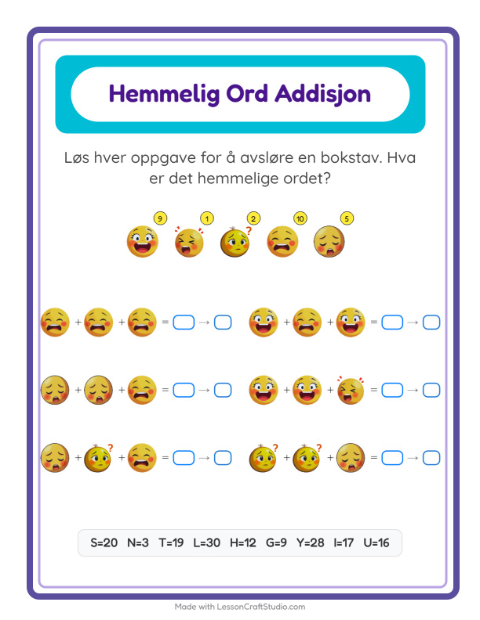 Hemmelig Ord Addisjon

Løs hver oppgave for å avsløre en bokstav. Hva er det hemmelige ordet?

9 1 2 10 5

+ + = →
+ + = →
+ + = →
+ + = →
+ + = →
+ + = →

S=20 N=3 T=19 L=30 H=12 G=9 Y=28 I=17 U=16

Made with LessonCraftStudio.com